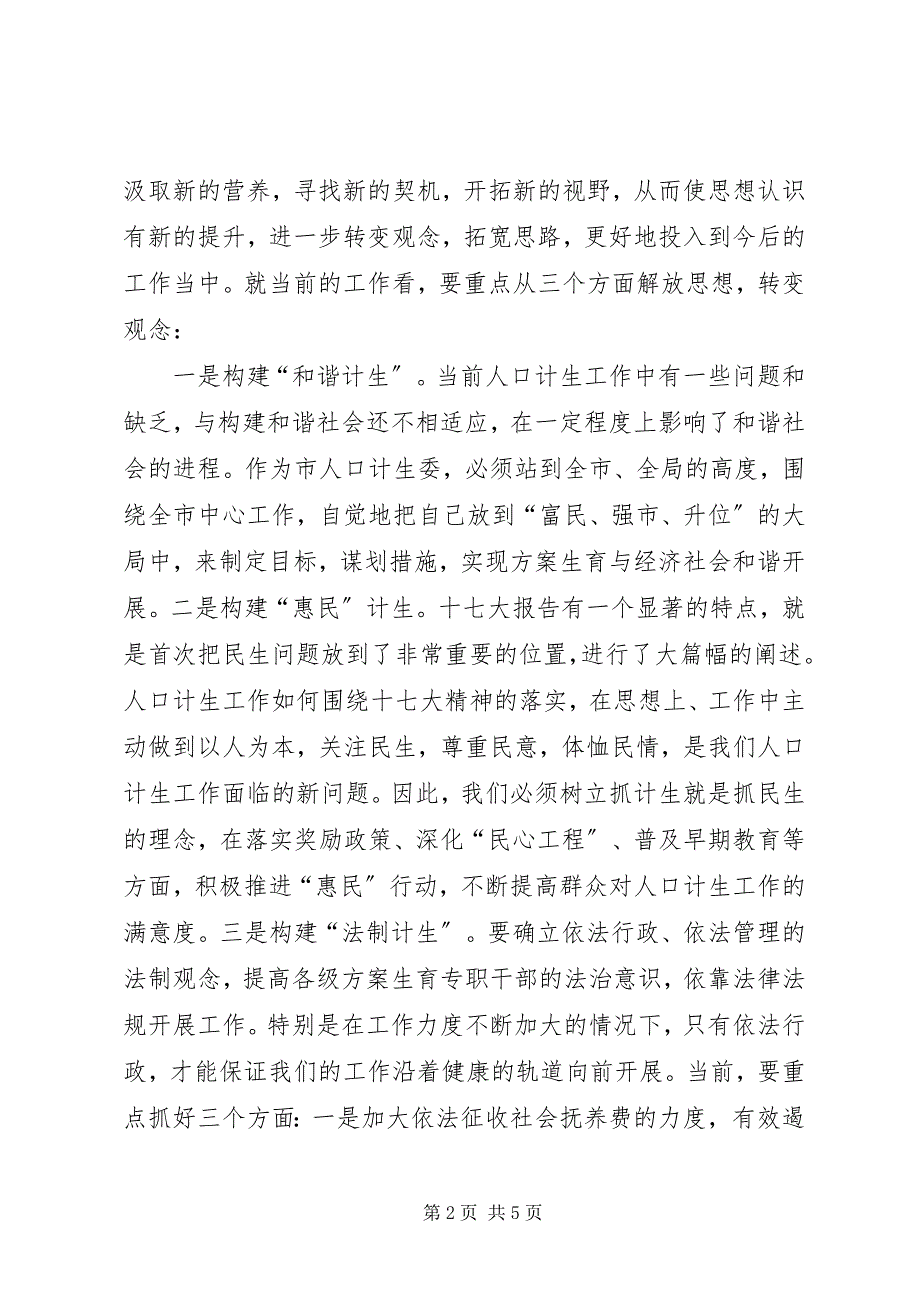 汲取新的营养，寻找新的契机，开拓新的视野，从而使思想认识有新的提升，进一步转变观念，拓宽思路，更好地投入到今后的工作当中。就当前的工作看，要重点从三个方面解放思想，转变观念：

一是构建“和谐计生″。当前人口计生工作中有一些问题和缺乏，与构建和谐社会还不相适应，在一定程度上影响了和谐社会的进程。作为市人口计生委，必须站到全市、全局的高度，围绕全市中心工作，自觉地把自己放到“富民、强市、升位″的大局中，来制定目标，谋划措施，实现方案生育与经济社会和谐开展。二是构建“惠民″计生。十七大报告有一个显著的特点，就是首次把民生问题放到了非常重要的位置，进行了大篇幅的阐述。人口计生工作如何围绕十七大精神的落实，在思想上、工作中主动做到以人为本，关注民生，尊重民意，体恤民情，是我们人口计生工作面临的新问题。因此，我们必须树立抓计生就是抓民生的理念，在落实奖励政策、深化“民心工程″、普及早期教育等方面，积极推进“惠民″行动，不断提高群众对人口计生工作的满意度。三是构建“法制计生″。要确立依法行政、依法管理的法制观念，提高各级方案生育专职干部的法治意识，依靠法律法规开展工作。特别是在工作力度不断加大的情况下，只有依法行政，才能保证我们的工作沿着健康的轨道向前开展。当前，要重点抓好三个方面：一是加大依法征收社会抚养费的力度，有效遏

第 2 页 共 5 页